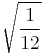 $\sqrt{\frac{1}{12}}$